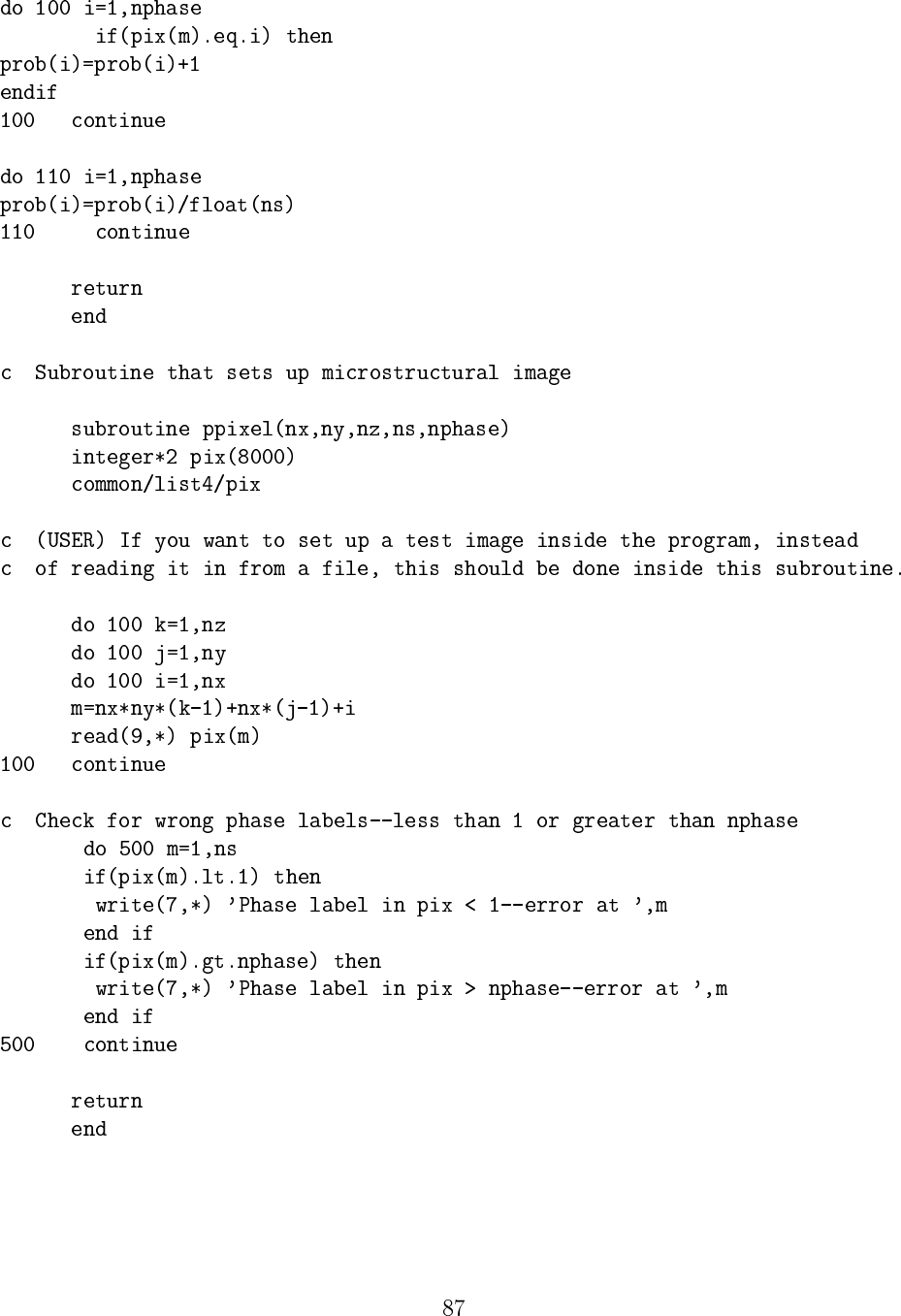 do 100 i=1,nphase
        if(pix(m).eq.i) then
prob(i)=prob(i)+1
endif
100   continue

do 110 i=1,nphase
prob(i)=prob(i)/float(ns)
110     continue

      return
      end

c  Subroutine that sets up microstructural image

      subroutine ppixel(nx,ny,nz,ns,nphase)
      integer*2 pix(8000)
      common/list4/pix

c  (USER) If you want to set up a test image inside the program, instead
c  of reading it in from a file, this should be done inside this subroutine.

      do 100 k=1,nz
      do 100 j=1,ny
      do 100 i=1,nx
      m=nx*ny*(k-1)+nx*(j-1)+i
      read(9,*) pix(m)
100   continue

c  Check for wrong phase labels--less than 1 or greater than nphase
       do 500 m=1,ns
       if(pix(m).lt.1) then
        write(7,*) 'Phase label in pix < 1--error at ',m
       end if
       if(pix(m).gt.nphase) then
        write(7,*) 'Phase label in pix > nphase--error at ',m
       end if
500    continue

      return
      end

87